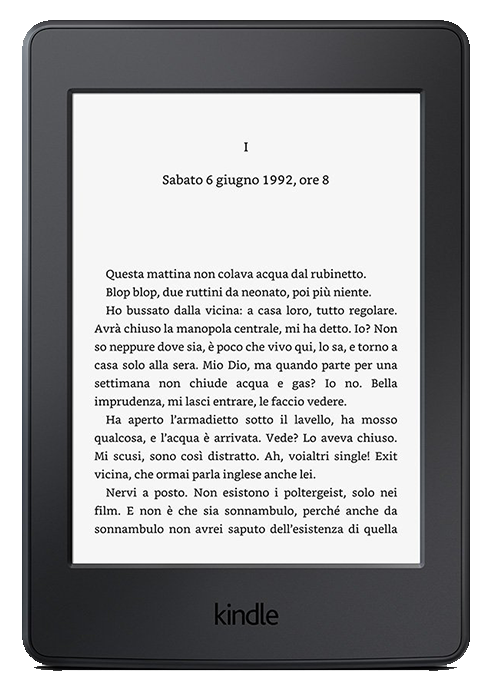 I

Sabato 6 giugno 1992, ore 8

Questa mattina non colava acqua dal rubinetto.

Blop blop, due ruttini da neonato, poi più niente.

Ho bussato dalla vicina: a casa loro, tutto regolare. Avrà chiuso la manopola centrale, mi ha detto. Io? Non so neppure dove sia, è poco che vivo qui, lo sa, e torno a casa solo alla sera. Mio Dio, ma quando parte per una settimana non chiude acqua e gas? Io no. Bella imprudenza, mi lasci entrare, le faccio vedere.

Ha aperto l'armadietto sotto il lavello, ha mosso qualcosa, e l'acqua è arrivata. Vede? Lo aveva chiuso. Mi scusi, sono così distratto. Ah, voialtri single! Exit vicina, che ormai parla inglese anche lei.

Nervi a posto. Non esistono i poltergeist, solo nei film. E non è che sia sonnambulo, perché anche da sonnambulo non avrei saputo dell'esistenza di quella

kindle